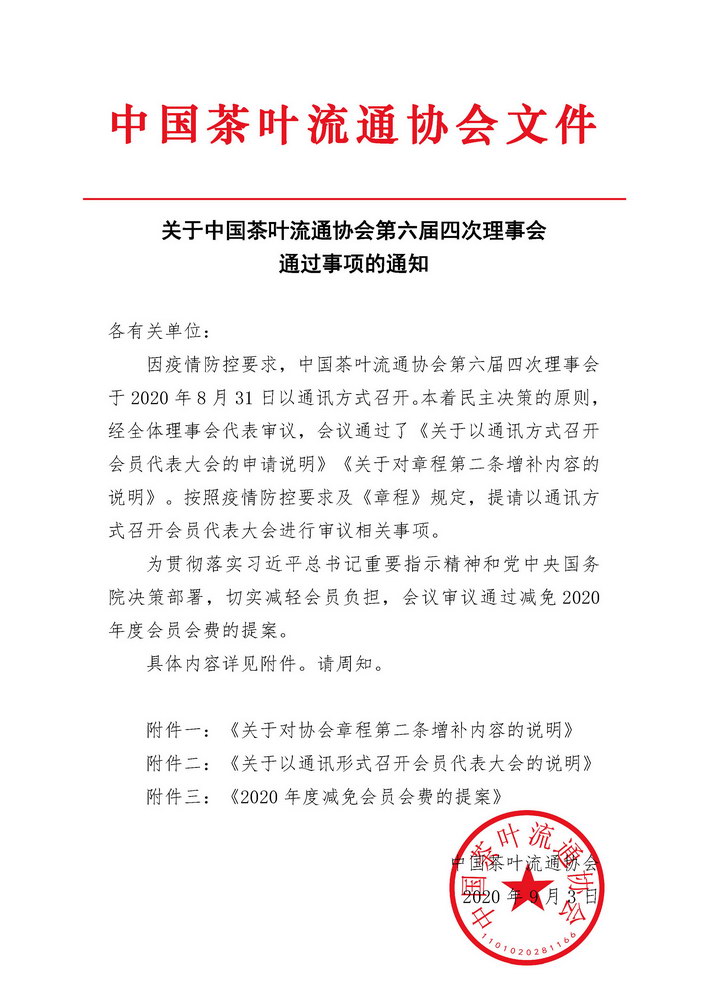 中国茶叶流通协会文件

关于中国茶叶流通协会第六届四次理事会通过事项的通知

各有关单位：

因疫情防控要求，中国茶叶流通协会第六届四次理事会于 2020 年 8 月 31 日以通讯方式召开。本着民主决策的原则，经全体理事会代表审议，会议通过了《关于以通讯方式召开会员代表大会的申请说明》《关于对章程第二条增补内容的说明》。按照疫情防控要求及《章程》规定，提请以通讯方式召开会员代表大会进行审议相关事项。

为贯彻落实习近平总书记重要指示精神和党中央国务院决策部署，切实减轻会员负担，会议审议通过减免 2020 年度会员会费的提案。

具体内容详见附件。请周知。

附件一：《关于对协会章程第二条增补内容的说明》
附件二：《关于以通讯形式召开会员代表大会的说明》
附件三：《2020 年度减免会员会费的提案》

中国茶叶流通协会
2020 年 9 月 3 日

中国茶叶流通协会
1101020281166